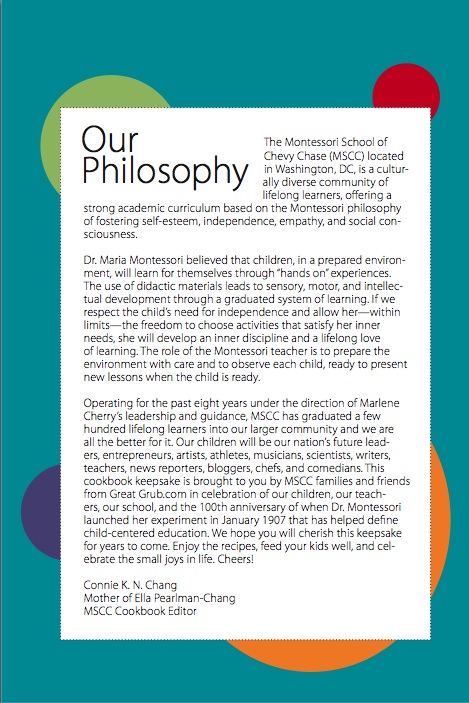 Our Philosophy

The Montessori School of Chevy Chase (MSCC) located in Washington, DC, is a culturally diverse community of lifelong learners, offering a strong academic curriculum based on the Montessori philosophy of fostering self-esteem, independence, empathy, and social consciousness.

Dr. Maria Montessori believed that children, in a prepared environment, will learn for themselves through "hands on" experiences. The use of didactic materials leads to sensory, motor, and intellectual development through a graduated system of learning. If we respect the child's need for independence and allow her—within limits—the freedom to choose activities that satisfy her inner needs, she will develop an inner discipline and a lifelong love of learning. The role of the Montessori teacher is to prepare the environment with care and to observe each child, ready to present new lessons when the child is ready.

Operating for the past eight years under the direction of Marlene Cherry's leadership and guidance, MSCC has graduated a few hundred lifelong learners into our larger community and we are all the better for it. Our children will be our nation's future leaders, entrepreneurs, artists, athletes, musicians, scientists, writers, teachers, news reporters, bloggers, chefs, and comedians. This cookbook keepsake is brought to you by MSCC families and friends from Great Grub.com in celebration of our children, our teachers, our school, and the 100th anniversary of when Dr. Montessori launched her experiment in January 1907 that has helped define child-centered education. We hope you will cherish this keepsake for years to come. Enjoy the recipes, feed your kids well, and celebrate the small joys in life. Cheers!

Connie K. N. Chang
Mother of Ella Pearlman-Chang
MSCC Cookbook Editor